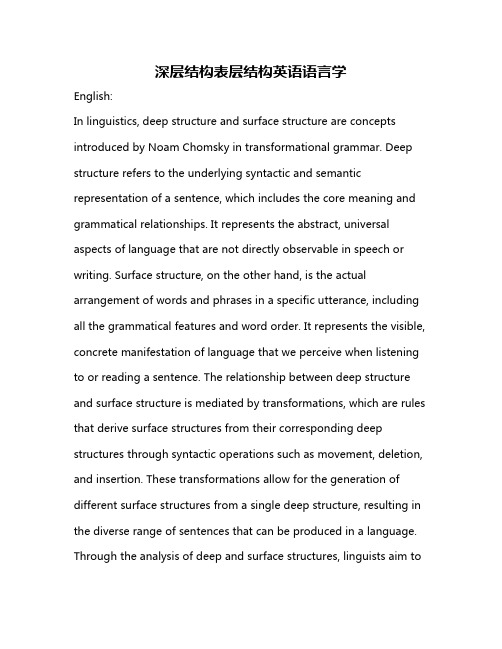 深层结构表层结构英语语言学

English:

In linguistics, deep structure and surface structure are concepts introduced by Noam Chomsky in transformational grammar. Deep structure refers to the underlying syntactic and semantic representation of a sentence, which includes the core meaning and grammatical relationships. It represents the abstract, universal aspects of language that are not directly observable in speech or writing. Surface structure, on the other hand, is the actual arrangement of words and phrases in a specific utterance, including all the grammatical features and word order. It represents the visible, concrete manifestation of language that we perceive when listening to or reading a sentence. The relationship between deep structure and surface structure is mediated by transformations, which are rules that derive surface structures from their corresponding deep structures through syntactic operations such as movement, deletion, and insertion. These transformations allow for the generation of different surface structures from a single deep structure, resulting in the diverse range of sentences that can be produced in a language. Through the analysis of deep and surface structures, linguists aim to